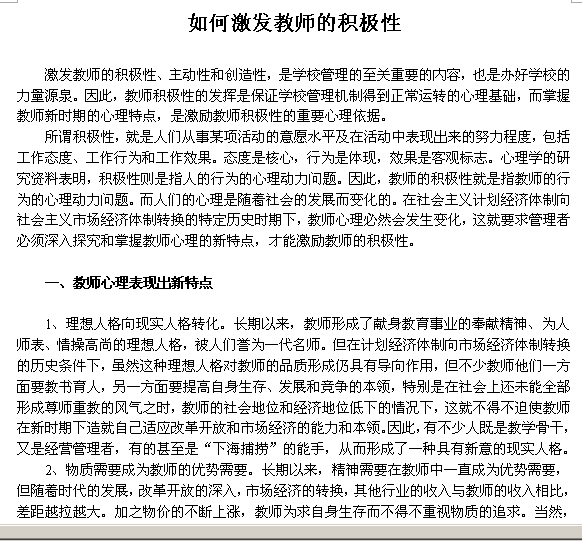 如何激发教师的积极性

激发教师的积极性、主动性和创造性，是学校管理的至关重要的内容，也是办好学校的力量源泉。因此，教师积极性的发挥是保证学校管理机制得到正常运转的心理基础，而掌握教师新时期的心理特点，是激励教师积极性的重要心理依据。

所谓积极性，就是人们从事某项活动的意愿水平及在活动中表现出来的努力程度，包括工作态度、工作行为和工作效果。态度是核心，行为是体现，效果是客观标志。心理学的研究资料表明，积极性则是指人的行为的心理动力问题。因此，教师的积极性就是指教师的行为的心理动力问题。而人们的心理是随着社会的发展而变化的。在社会主义计划经济体制向社会主义市场经济体制转换的特定历史时期下，教师心理必然会发生变化，这就要求管理者必须深入探究和掌握教师心理的新特点，才能激励教师的积极性。

一、教师心理表现出新特点

1、理想人格向现实人格转化。长期以来，教师形成了献身教育事业的奉献精神、为人师表、情操高尚的理想人格，被人们誉为一代名师。但在计划经济体制向市场经济体制转换的历史条件下，虽然这种理想人格对教师的品质形成仍具有导向作用，但不少教师他们一方面要教书育人，另一方面要提高自身生存、发展和竞争的本领，特别是在社会上还未能全部形成尊师重教的风气之时，教师的社会地位和经济地位低下的情况下，这就不得不迫使教师在新时期下造就自己适应改革开放和市场经济的能力和本领。因此，有不少人既是教学骨干，又是经营管理者，有的甚至是“下海捕捞”的能手，从而形成了一种具有新意的现实人格。

2、物质需要成为教师的优势需要。长期以来，精神需要在教师中一直成为优势需要，但随着时代的发展，改革开放的深入，市场经济的转换，其他行业的收入与教师的收入相比，差距越拉越大。加之物价的不断上涨，教师为求自身生存而不得不重视物质的追求。当然，